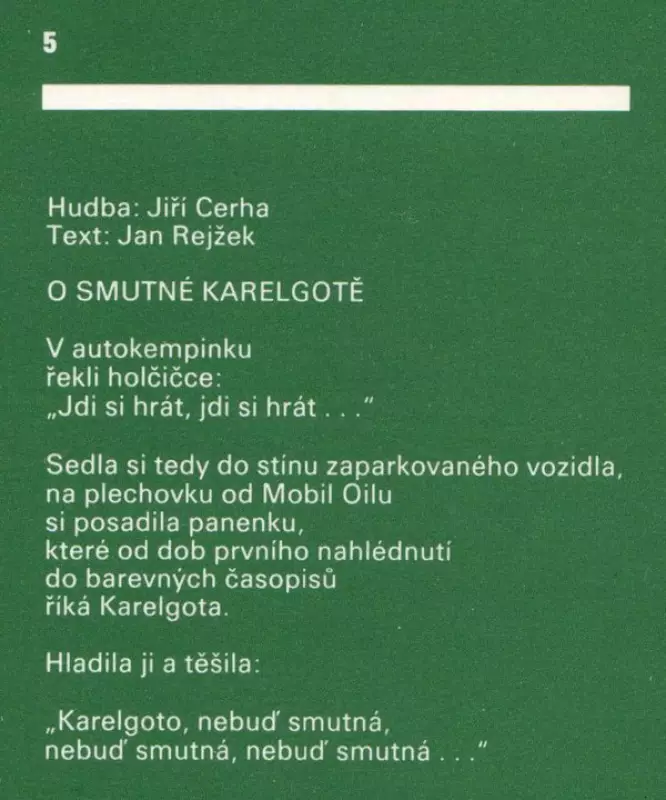 5

Hudba: Jiří Cerha
Text: Jan Rejžek

O SMUTNÉ KARELGOTĚ

V autokempinku
řekli holčičce:
„Jdi si hrát, jdi si hrát . . .“

Sedla si tedy do stínu zaparkovaného vozidla,
na plechovku od Mobil Oilu
si posadila panenku,
které od dob prvního nahlédnutí
do barevných časopisů
říká Karelgota.

Hladila ji a těšila:

„Karelgoto, nebuď smutná,
nebuď smutná, nebuď smutná . . .“